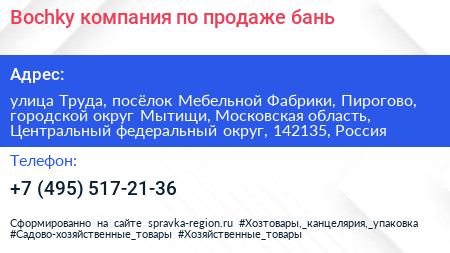 Bochky компания по продаже бань

Адрес:

улица Труда, посёлок Мебельной Фабрики, Пирогово, городской округ Мытищи, Московская область, Центральный федеральный округ, 142135, Россия

Телефон:

+7 (495) 517-21-36

Сформированно на сайте spravka-region.ru #Хозтовары,_канцелярия,_упаковка #Садово-хозяйственные_товары #Хозяйственные_товары